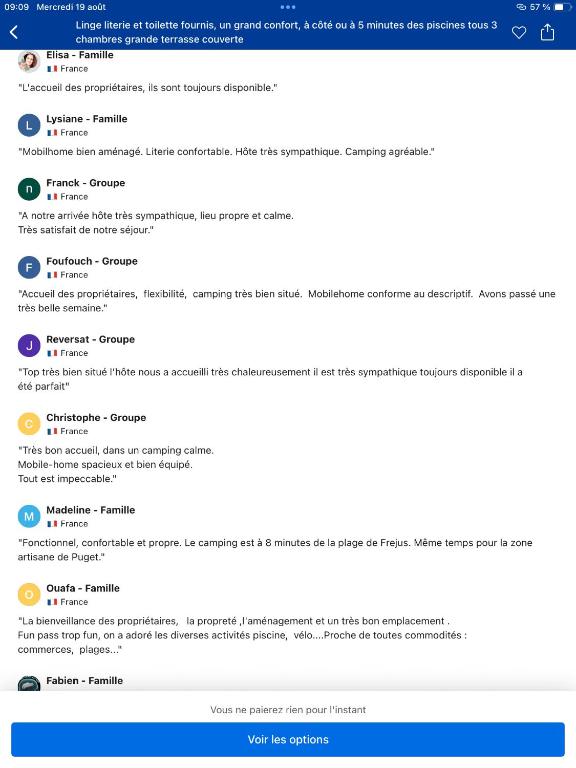 09:09 Mercredi 19 août

57 %

Linge literie et toilette fournis, un grand confort, à côté ou à 5 minutes des piscines tous 3 chambres grande terrasse couverte

Elisa - Famille
France

"L'accueil des propriétaires, ils sont toujours disponible."

L
Lysiane - Famille
France

"Mobilhome bien aménagé. Literie confortable. Hôte très sympathique. Camping agréable."

n
Franck - Groupe
France

"A notre arrivée hôte très sympathique, lieu propre et calme.
Très satisfait de notre séjour."

F
Foufouch - Groupe
France

"Accueil des propriétaires, flexibilité, camping très bien situé. Mobilehome conforme au descriptif. Avons passé une très belle semaine."

J
Reversat - Groupe
France

"Top très bien situé l'hôte nous a accueilli très chaleureusement il est très sympathique toujours disponible il a été parfait"

C
Christophe - Groupe
France

"Très bon accueil, dans un camping calme.
Mobile-home spacieux et bien équipé.
Tout est impeccable."

M
Madeline - Famille
France

"Fonctionnel, confortable et propre. Le camping est à 8 minutes de la plage de Frejus. Même temps pour la zone artisane de Puget."

O
Ouafa - Famille
France

"La bienveillance des propriétaires, la propreté ,l'aménagement et un très bon emplacement .
Fun pass trop fun, on a adoré les diverses activités piscine, vélo....Proche de toutes commodités : commerces, plages..."

Fabien - Famille

Vous ne paierez rien pour l'instant

Voir les options